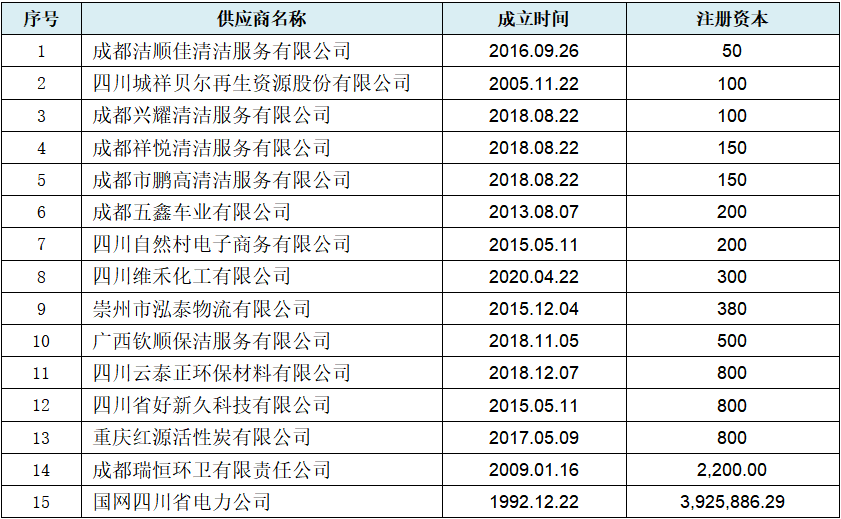 | 序号 | 供应商名称 | 成立时间 | 注册资本 |
|---|---|---|---|
| 1 | 成都洁顺佳清洁服务有限公司 | 2016.09.26 | 50 |
| 2 | 四川城祥贝尔再生资源股份有限公司 | 2005.11.22 | 100 |
| 3 | 成都兴耀清洁服务有限公司 | 2018.08.22 | 100 |
| 4 | 成都祥悦清洁服务有限公司 | 2018.08.22 | 150 |
| 5 | 成都市鹏高清洁服务有限公司 | 2018.08.22 | 150 |
| 6 | 成都五鑫车业有限公司 | 2013.08.07 | 200 |
| 7 | 四川自然村电子商务有限公司 | 2015.05.11 | 200 |
| 8 | 四川维禾化工有限公司 | 2020.04.22 | 300 |
| 9 | 崇州市泓泰物流有限公司 | 2015.12.04 | 380 |
| 10 | 广西钦顺保洁服务有限公司 | 2018.11.05 | 500 |
| 11 | 四川云泰正环保材料有限公司 | 2018.12.07 | 800 |
| 12 | 四川省好新久科技有限公司 | 2015.05.11 | 800 |
| 13 | 重庆红源活性炭有限公司 | 2017.05.09 | 800 |
| 14 | 成都瑞恒环卫有限责任公司 | 2009.01.16 | 2,200.00 |
| 15 | 国网四川省电力公司 | 1992.12.22 | 3,925,886.29 |